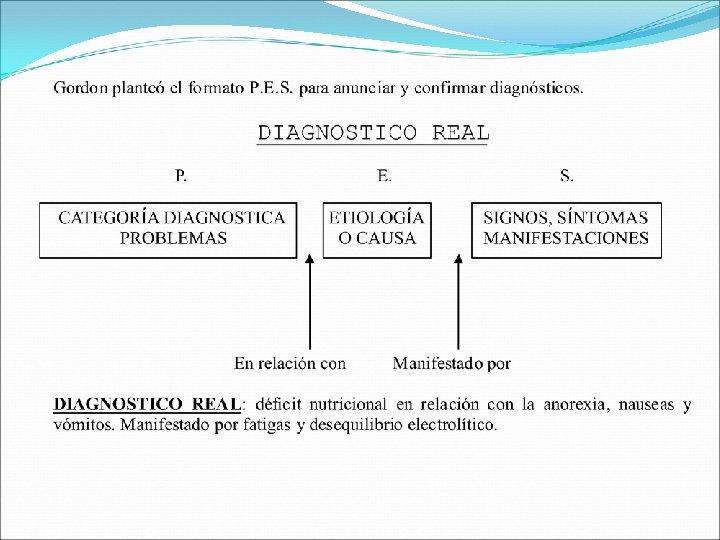 Gordon planteó el formato P.E.S. para anunciar y confirmar diagnósticos.

DIAGNOSTICO REAL

P.

E.

S.

CATEGORÍA DIAGNOSTICA PROBLEMAS

ETIOLOGÍA O CAUSA

SIGNOS, SÍNTOMAS MANIFESTACIONES

En relación con

Manifestado por

DIAGNOSTICO REAL: déficit nutricional en relación con la anorexia, nauseas y vómitos. Manifestado por fatigas y desequilibrio electrolítico.